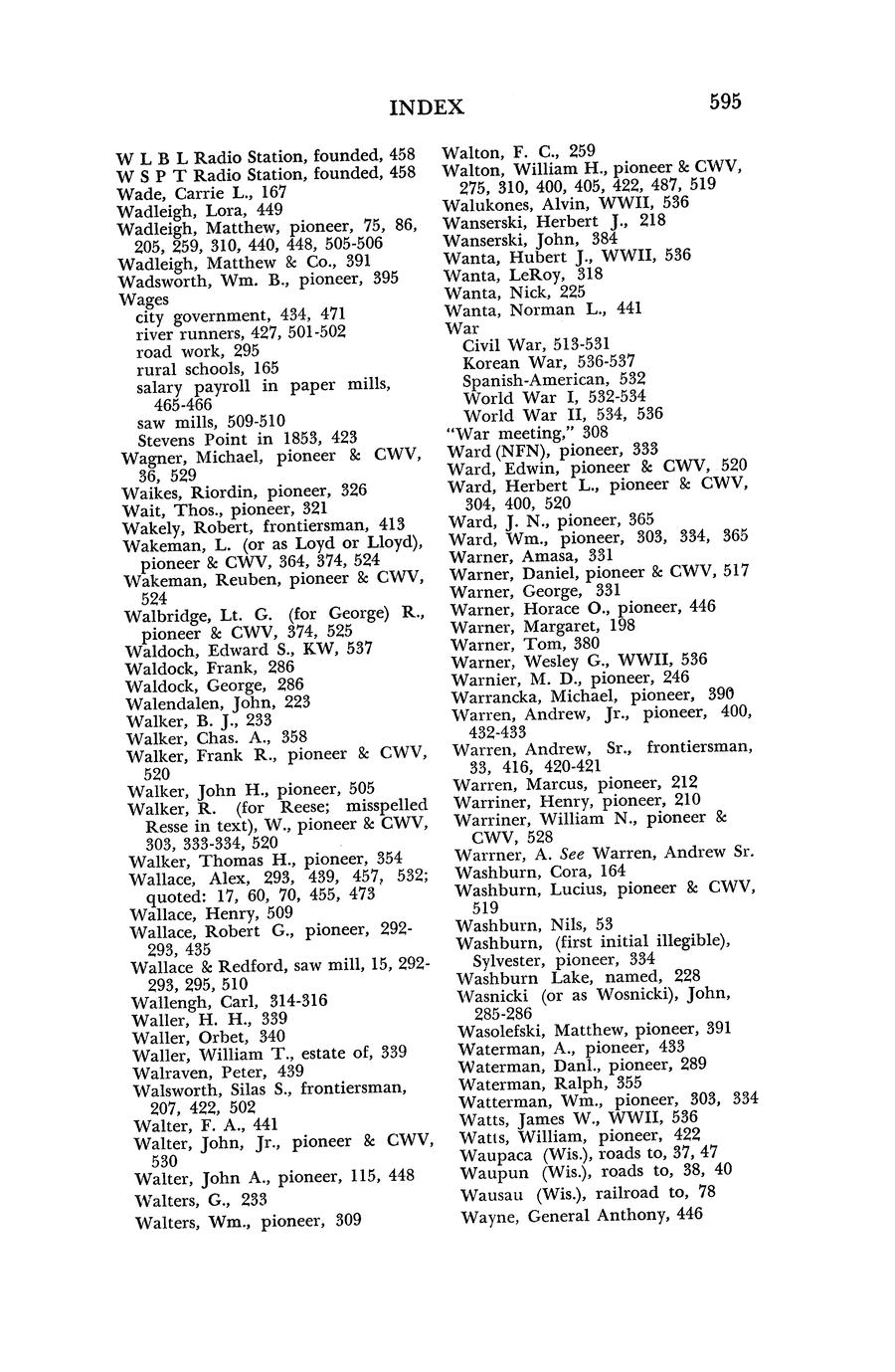 INDEX 595

W L B L Radio Station, founded, 458
W S P T Radio Station, founded, 458
Wade, Carrie L., 167
Wadleigh, Lora, 449
Wadleigh, Matthew, pioneer, 75, 86, 205, 259, 310, 440, 448, 505-506
Wadleigh, Matthew & Co., 391
Wadsworth, Wm. B., pioneer, 395
Wages
city government, 434, 471
river runners, 427, 501-502
road work, 295
rural schools, 165
salary payroll in paper mills, 465-466
saw mills, 509-510
Stevens Point in 1853, 423
Wagner, Michael, pioneer & CWV, 36, 529
Waikes, Riordin, pioneer, 326
Wait, Thos., pioneer, 321
Wakely, Robert, frontiersman, 413
Wakeman, L. (or as Loyd or Lloyd), pioneer & CWV, 364, 374, 524
Wakeman, Reuben, pioneer & CWV, 524
Walbridge, Lt. G. (for George) R., pioneer & CWV, 374, 525
Waldoch, Edward S., KW, 537
Waldock, Frank, 286
Waldock, George, 286
Walendalen, John, 223
Walker, B. J., 233
Walker, Chas. A., 358
Walker, Frank R., pioneer & CWV, 520
Walker, John H., pioneer, 505
Walker, R. (for Reese; misspelled Resse in text), W., pioneer & CWV, 303, 333-334, 520
Walker, Thomas H., pioneer, 354
Wallace, Alex, 293, 439, 457, 532; quoted: 17, 60, 70, 455, 473
Wallace, Henry, 509
Wallace, Robert G., pioneer, 292-293, 435
Wallace & Redford, saw mill, 15, 292-293, 295, 510
Wallengh, Carl, 314-316
Waller, H. H., 339
Waller, Orbet, 340
Waller, William T., estate of, 339
Walraven, Peter, 439
Walsworth, Silas S., frontiersman, 207, 422, 502
Walter, F. A., 441
Walter, John, Jr., pioneer & CWV, 530
Walter, John A., pioneer, 115, 448
Walters, G., 233
Walters, Wm., pioneer, 309

Walton, F. C., 259
Walton, William H., pioneer & CWV, 275, 310, 400, 405, 422, 487, 519
Walukones, Alvin, WWII, 536
Wanserski, Herbert J., 218
Wanserski, John, 384
Wanta, Hubert J., WWII, 536
Wanta, LeRoy, 318
Wanta, Nick, 225
Wanta, Norman L., 441
War
Civil War, 513-531
Korean War, 536-537
Spanish-American, 532
World War I, 532-534
World War II, 534, 536
"War meeting," 308
Ward (NFN), pioneer, 333
Ward, Edwin, pioneer & CWV, 520
Ward, Herbert L., pioneer & CWV, 304, 400, 520
Ward, J. N., pioneer, 365
Ward, Wm., pioneer, 303, 334, 365
Warner, Amasa, 331
Warner, Daniel, pioneer & CWV, 517
Warner, George, 331
Warner, Horace O., pioneer, 446
Warner, Margaret, 198
Warner, Tom, 380
Warner, Wesley G., WWII, 536
Warnier, M. D., pioneer, 246
Warrancka, Michael, pioneer, 390
Warren, Andrew, Jr., pioneer, 400, 432-433
Warren, Andrew, Sr., frontiersman, 33, 416, 420-421
Warren, Marcus, pioneer, 212
Warriner, Henry, pioneer, 210
Warriner, William N., pioneer & CWV, 528
Warrner, A. See Warren, Andrew Sr.
Washburn, Cora, 164
Washburn, Lucius, pioneer & CWV, 519
Washburn, Nils, 53
Washburn, (first initial illegible), Sylvester, pioneer, 334
Washburn Lake, named, 228
Wasnicki (or as Wosnicki), John, 285-286
Wasolefski, Matthew, pioneer, 391
Waterman, A., pioneer, 433
Waterman, Danl., pioneer, 289
Waterman, Ralph, 355
Watterman, Wm., pioneer, 303, 334
Watts, James W., WWII, 536
Watts, William, pioneer, 422
Waupaca (Wis.), roads to, 37, 47
Waupun (Wis.), roads to, 38, 40
Wausau (Wis.), railroad to, 78
Wayne, General Anthony, 446